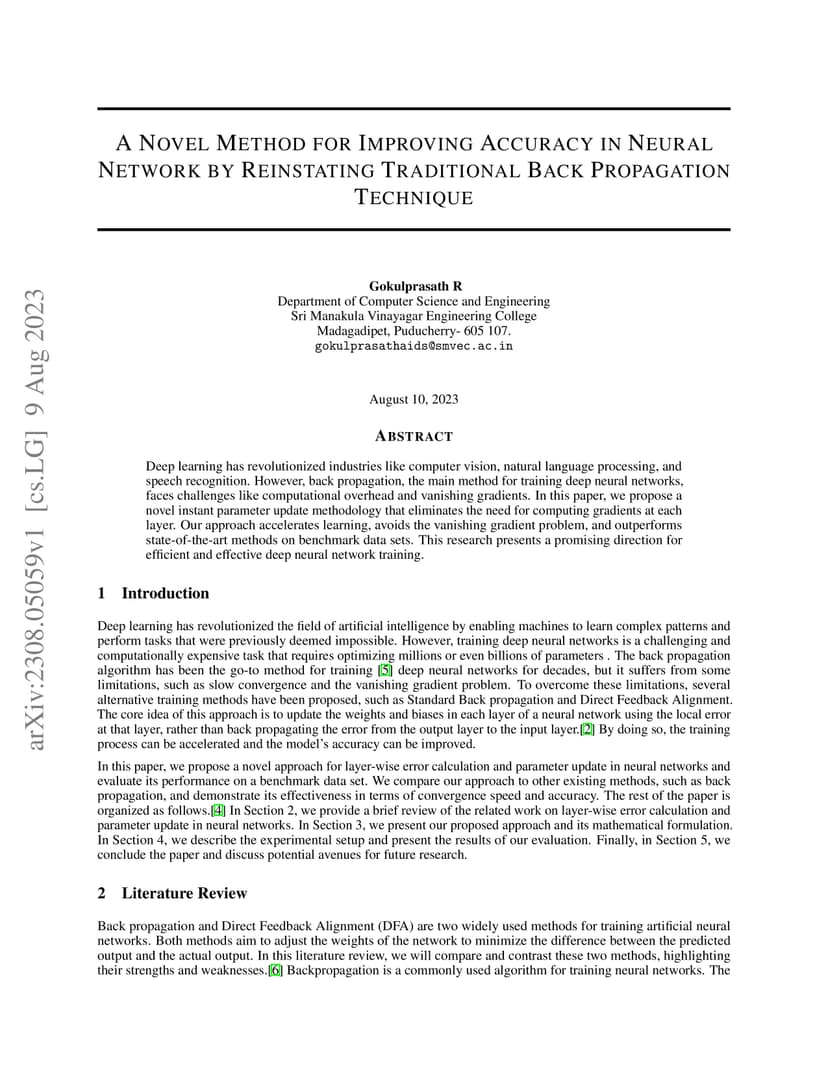 arXiv:2308.05059v1 [cs.LG] 9 Aug 2023

A NOVEL METHOD FOR IMPROVING ACCURACY IN NEURAL NETWORK BY REINSTATING TRADITIONAL BACK PROPAGATION TECHNIQUE

Gokulprasath R
Department of Computer Science and Engineering
Sri Manakula Vinayagar Engineering College
Madagadipet, Puducherry- 605 107.
gokulprasathaids@smvec.ac.in

August 10, 2023

ABSTRACT

Deep learning has revolutionized industries like computer vision, natural language processing, and speech recognition. However, back propagation, the main method for training deep neural networks, faces challenges like computational overhead and vanishing gradients. In this paper, we propose a novel instant parameter update methodology that eliminates the need for computing gradients at each layer. Our approach accelerates learning, avoids the vanishing gradient problem, and outperforms state-of-the-art methods on benchmark data sets. This research presents a promising direction for efficient and effective deep neural network training.

1 Introduction

Deep learning has revolutionized the field of artificial intelligence by enabling machines to learn complex patterns and perform tasks that were previously deemed impossible. However, training deep neural networks is a challenging and computationally expensive task that requires optimizing millions or even billions of parameters . The back propagation algorithm has been the go-to method for training [5] deep neural networks for decades, but it suffers from some limitations, such as slow convergence and the vanishing gradient problem. To overcome these limitations, several alternative training methods have been proposed, such as Standard Back propagation and Direct Feedback Alignment. The core idea of this approach is to update the weights and biases in each layer of a neural network using the local error at that layer, rather than back propagating the error from the output layer to the input layer.[2] By doing so, the training process can be accelerated and the model's accuracy can be improved.

In this paper, we propose a novel approach for layer-wise error calculation and parameter update in neural networks and evaluate its performance on a benchmark data set. We compare our approach to other existing methods, such as back propagation, and demonstrate its effectiveness in terms of convergence speed and accuracy. The rest of the paper is organized as follows.[4] In Section 2, we provide a brief review of the related work on layer-wise error calculation and parameter update in neural networks. In Section 3, we present our proposed approach and its mathematical formulation. In Section 4, we describe the experimental setup and present the results of our evaluation. Finally, in Section 5, we conclude the paper and discuss potential avenues for future research.

2 Literature Review

Back propagation and Direct Feedback Alignment (DFA) are two widely used methods for training artificial neural networks. Both methods aim to adjust the weights of the network to minimize the difference between the predicted output and the actual output. In this literature review, we will compare and contrast these two methods, highlighting their strengths and weaknesses.[6] Backpropagation is a commonly used algorithm for training neural networks. The